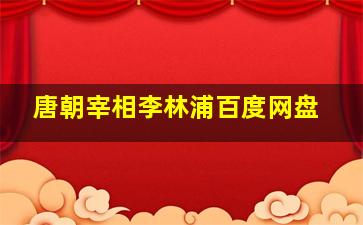 唐朝宰相李林浦百度网盘